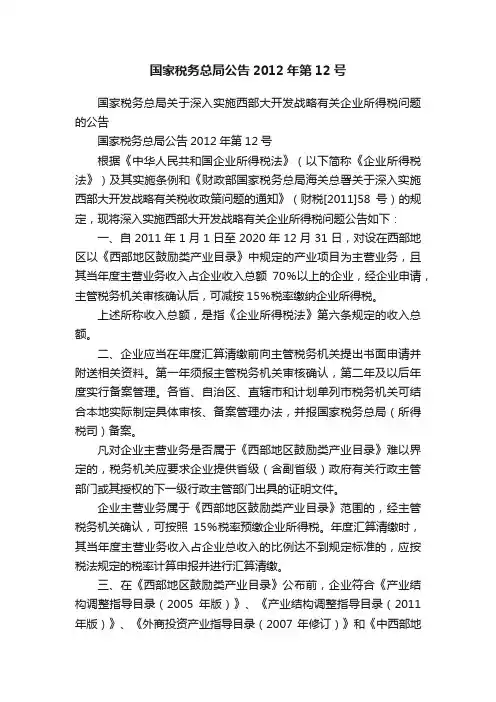 国家税务总局公告2012年第12号

国家税务总局关于深入实施西部大开发战略有关企业所得税问题的公告

国家税务总局公告2012年第12号

根据《中华人民共和国企业所得税法》（以下简称《企业所得税法》）及其实施条例和《财政部国家税务总局海关总署关于深入实施西部大开发战略有关税收政策问题的通知》（财税[2011]58号）的规定，现将深入实施西部大开发战略有关企业所得税问题公告如下：

一、自2011年1月1日至2020年12月31日，对设在西部地区以《西部地区鼓励类产业目录》中规定的产业项目为主营业务，且其当年度主营业务收入占企业收入总额70%以上的企业，经企业申请，主管税务机关审核确认后，可减按15%税率缴纳企业所得税。

上述所称收入总额，是指《企业所得税法》第六条规定的收入总额。

二、企业应当在年度汇算清缴前向主管税务机关提出书面申请并附送相关资料。第一年须报主管税务机关审核确认，第二年及以后年度实行备案管理。各省、自治区、直辖市和计划单列市税务机关可结合本地实际制定具体审核、备案管理办法，并报国家税务总局（所得税司）备案。

凡对企业主营业务是否属于《西部地区鼓励类产业目录》难以界定的，税务机关应要求企业提供省级（含副省级）政府有关行政主管部门或其授权的下一级行政主管部门出具的证明文件。

企业主营业务属于《西部地区鼓励类产业目录》范围的，经主管税务机关确认，可按照15%税率预缴企业所得税。年度汇算清缴时，其当年度主营业务收入占企业总收入的比例达不到规定标准的，应按税法规定的税率计算申报并进行汇算清缴。

三、在《西部地区鼓励类产业目录》公布前，企业符合《产业结构调整指导目录（2005年版）》、《产业结构调整指导目录（2011年版）》、《外商投资产业指导目录（2007年修订）》和《中西部地